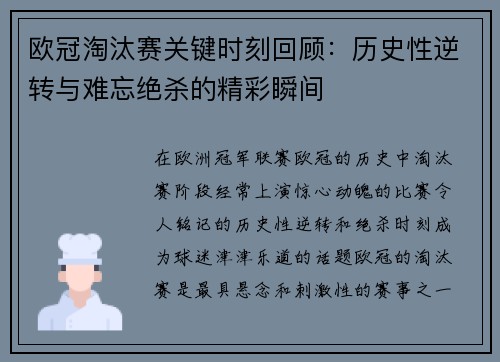 欧冠淘汰赛关键时刻回顾：历史性逆转与难忘绝杀的精彩瞬间

在欧洲冠军联赛欧冠的历史中淘汰赛阶段经常上演惊心动魄的比赛令人铭记的历史性逆转和绝杀时刻成为球迷津津乐道的话题欧冠的淘汰赛是最具悬念和刺激性的赛事之一